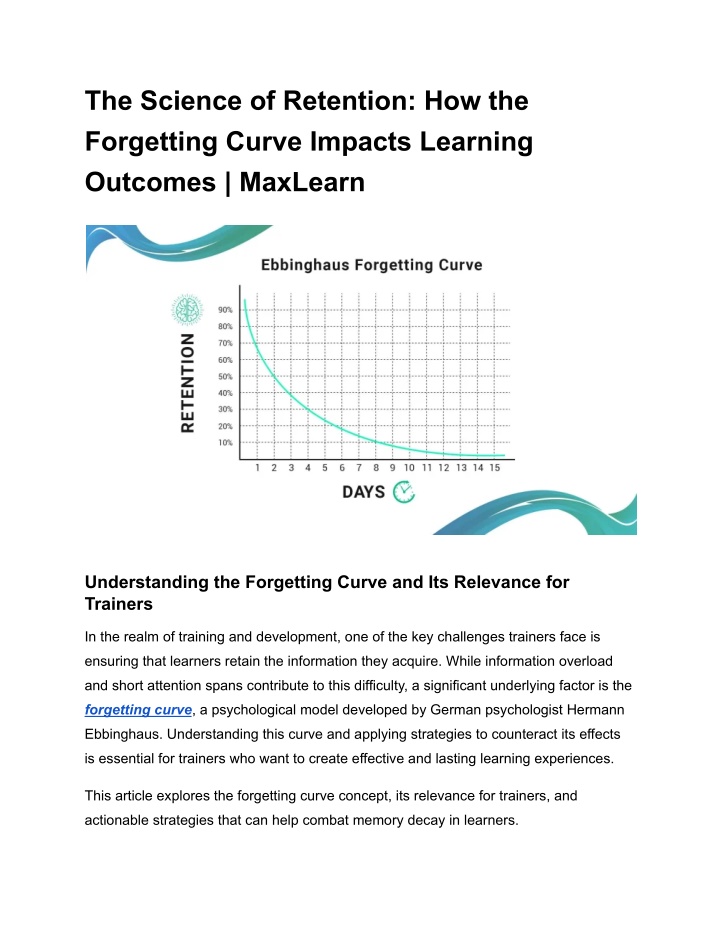 The Science of Retention: How the Forgetting Curve Impacts Learning Outcomes | MaxLearn

Ebbinghaus Forgetting Curve

RETENTION

90%
80%
70%
60%
50%
40%
30%
20%
10%

1 2 3 4 5 6 7 8 9 10 11 12 13 14 15

DAYS

Understanding the Forgetting Curve and Its Relevance for Trainers

In the realm of training and development, one of the key challenges trainers face is ensuring that learners retain the information they acquire. While information overload and short attention spans contribute to this difficulty, a significant underlying factor is the forgetting curve, a psychological model developed by German psychologist Hermann Ebbinghaus. Understanding this curve and applying strategies to counteract its effects is essential for trainers who want to create effective and lasting learning experiences.

This article explores the forgetting curve concept, its relevance for trainers, and actionable strategies that can help combat memory decay in learners.